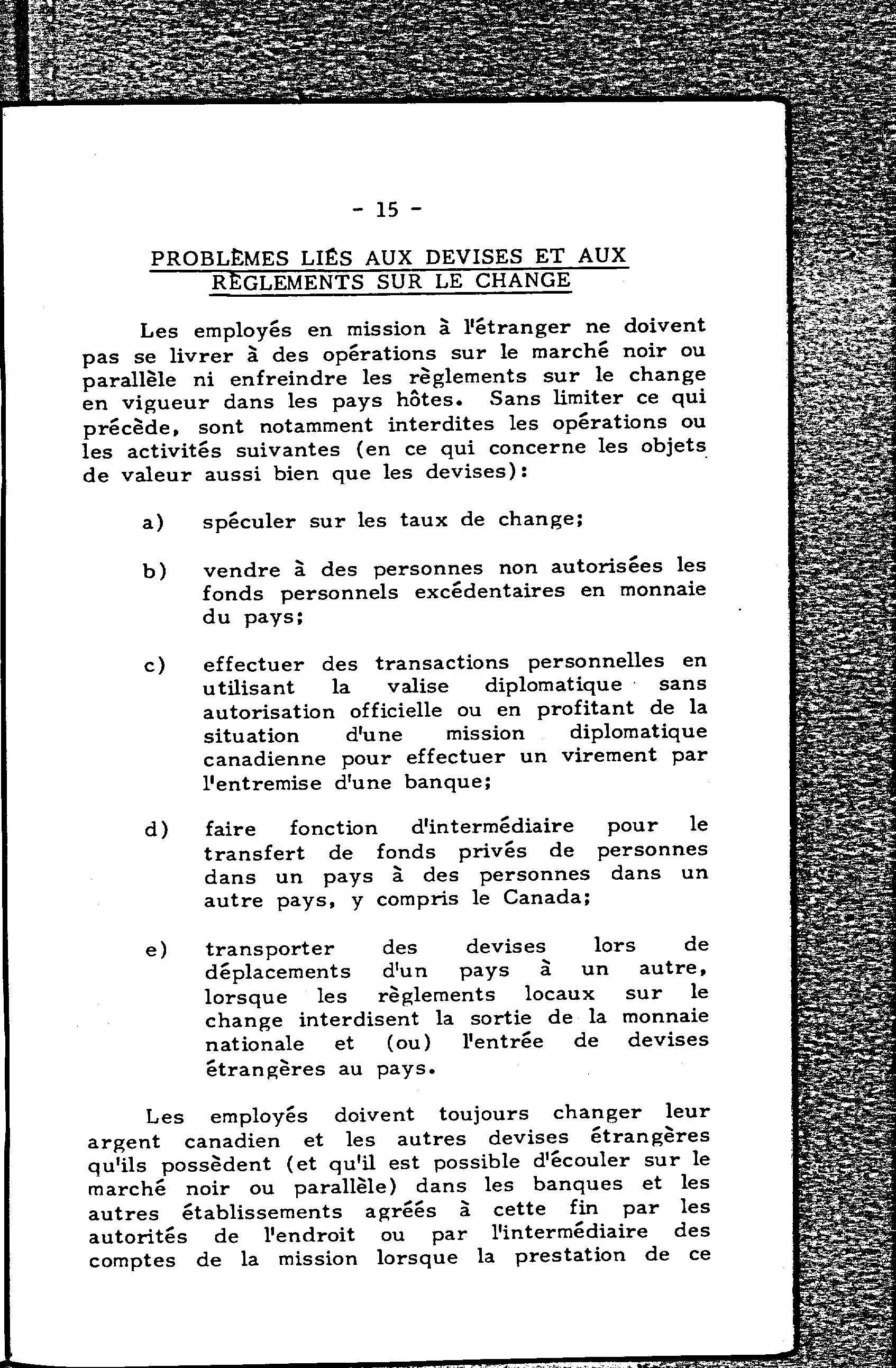 - 15 -

PROBLÈMES LIÉS AUX DEVISES ET AUX RÈGLEMENTS SUR LE CHANGE

Les employés en mission à l'étranger ne doivent pas se livrer à des opérations sur le marché noir ou parallèle ni enfreindre les règlements sur le change en vigueur dans les pays hôtes. Sans limiter ce qui précède, sont notamment interdites les opérations ou les activités suivantes (en ce qui concerne les objets de valeur aussi bien que les devises):

a) spéculer sur les taux de change;

b) vendre à des personnes non autorisées les fonds personnels excédentaires en monnaie du pays;

c) effectuer des transactions personnelles en utilisant la valise diplomatique sans autorisation officielle ou en profitant de la situation d'une mission diplomatique canadienne pour effectuer un virement par l'entremise d'une banque;

d) faire fonction d'intermédiaire pour le transfert de fonds privés de personnes dans un pays à des personnes dans un autre pays, y compris le Canada;

e) transporter des devises lors de déplacements d'un pays à un autre, lorsque les règlements locaux sur le change interdisent la sortie de la monnaie nationale et (ou) l'entrée de devises étrangères au pays.

Les employés doivent toujours changer leur argent canadien et les autres devises étrangères qu'ils possèdent (et qu'il est possible d'écouler sur le marché noir ou parallèle) dans les banques et les autres établissements agréés à cette fin par les autorités de l'endroit ou par l'intermédiaire des comptes de la mission lorsque la prestation de ce